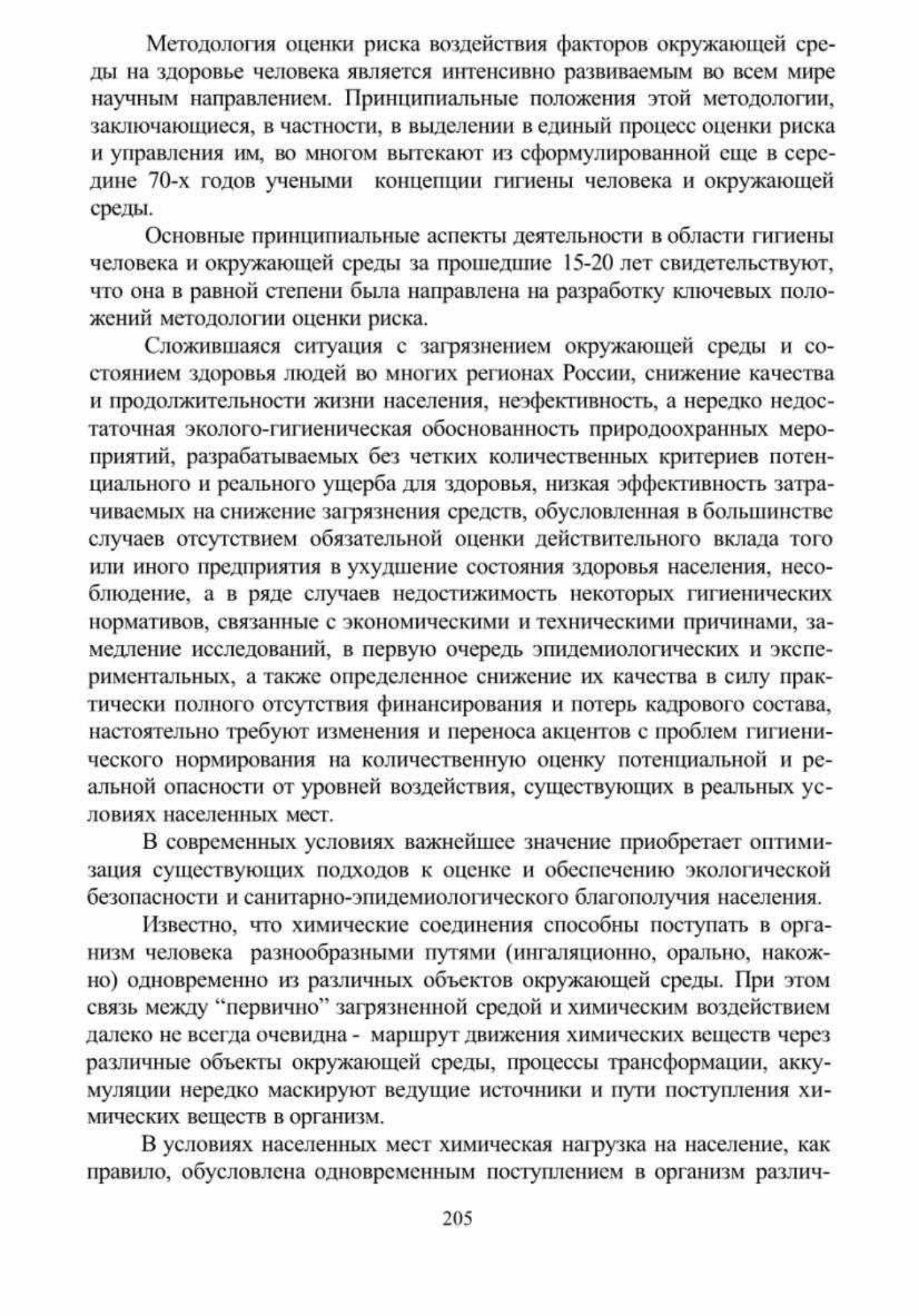 Методология оценки риска воздействия факторов окружающей среды на здоровье человека является интенсивно развиваемым во всем мире научным направлением. Принципиальные положения этой методологии, заключающиеся, в частности, в выделении в единый процесс оценки риска и управления им, во многом вытекают из сформулированной еще в середине 70-х годов учеными концепции гигиены человека и окружающей среды.

Основные принципиальные аспекты деятельности в области гигиены человека и окружающей среды за прошедшие 15-20 лет свидетельствуют, что она в равной степени была направлена на разработку ключевых положений методологии оценки риска.

Сложившаяся ситуация с загрязнением окружающей среды и состоянием здоровья людей во многих регионах России, снижение качества и продолжительности жизни населения, неэфективность, а нередко недостаточная эколого-гигиеническая обоснованность природоохранных мероприятий, разрабатываемых без четких количественных критериев потенциального и реального ущерба для здоровья, низкая эффективность затрачиваемых на снижение загрязнения средств, обусловленная в большинстве случаев отсутствием обязательной оценки действительного вклада того или иного предприятия в ухудшение состояния здоровья населения, несоблюдение, а в ряде случаев недостижимость некоторых гигиенических нормативов, связанные с экономическими и техническими причинами, замедление исследований, в первую очередь эпидемиологических и экспериментальных, а также определенное снижение их качества в силу практически полного отсутствия финансирования и потерь кадрового состава, настоятельно требуют изменения и переноса акцентов с проблем гигиенического нормирования на количественную оценку потенциальной и реальной опасности от уровней воздействия, существующих в реальных условиях населенных мест.

В современных условиях важнейшее значение приобретает оптимизация существующих подходов к оценке и обеспечению экологической безопасности и санитарно-эпидемиологического благополучия населения.

Известно, что химические соединения способны поступать в организм человека разнообразными путями (ингаляционно, орально, накожно) одновременно из различных объектов окружающей среды. При этом связь между “первично” загрязненной средой и химическим воздействием далеко не всегда очевидна - маршрут движения химических веществ через различные объекты окружающей среды, процессы трансформации, аккумуляции нередко маскируют ведущие источники и пути поступления химических веществ в организм.

В условиях населенных мест химическая нагрузка на население, как правило, обусловлена одновременным поступлением в организм различ-

205